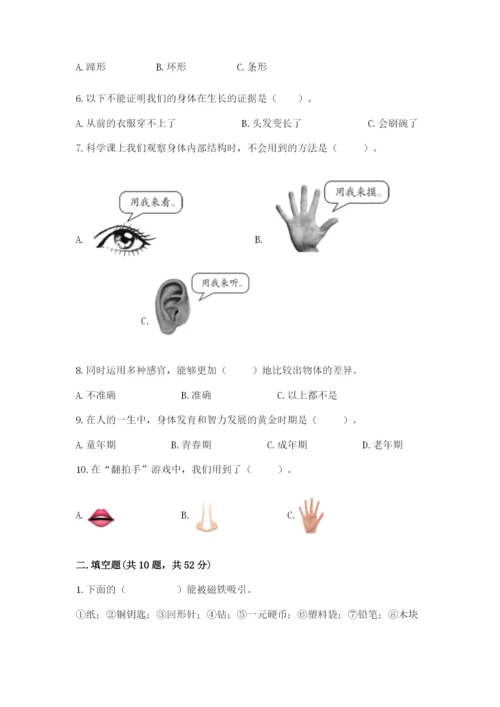 A. 蹄形　　B. 环形　　C. 条形

6. 以下不能证明我们的身体在生长的证据是（　　）。

A. 从前的衣服穿不上了　　B. 头发变长了　　C. 会刷碗了

7. 科学课上我们观察身体内部结构时，不会用到的方法是（　　）。

用我来看。

A.

用我来摸。

B.

用我来听。

C.

8. 同时运用多种感官，能够更加（　　）地比较出物体的差异。

A. 不准确　　B. 准确　　C. 以上都不是

9. 在人的一生中，身体发育和智力发展的黄金时期是（　　）。

A. 童年期　　B. 青春期　　C. 成年期　　D. 老年期

10. 在“翻拍手”游戏中，我们用到了（　　）。

A.　　B.　　C.

二. 填空题（共 10 题，共 52 分）

1. 下面的（　　　）能被磁铁吸引。

①纸；②铜钥匙；③回形针；④钻；⑤一元硬币；⑥塑料袋；⑦铅笔；⑧木块